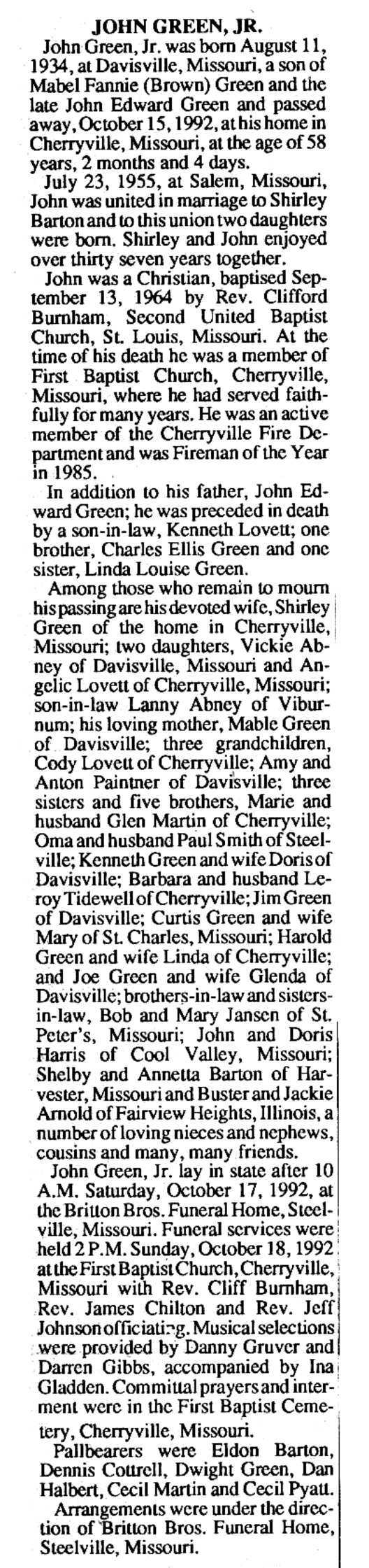 JOHN GREEN, JR.

John Green, Jr. was born August 11, 1934, at Davisville, Missouri, a son of Mabel Fannie (Brown) Green and the late John Edward Green and passed away, October 15, 1992, at his home in Cherryville, Missouri, at the age of 58 years, 2 months and 4 days.

July 23, 1955, at Salem, Missouri, John was united in marriage to Shirley Barton and to this union two daughters were born. Shirley and John enjoyed over thirty seven years together.

John was a Christian, baptised September 13, 1964 by Rev. Clifford Burnham, Second United Baptist Church, St. Louis, Missouri. At the time of his death he was a member of First Baptist Church, Cherryville, Missouri, where he had served faithfully for many years. He was an active member of the Cherryville Fire Department and was Fireman of the Year in 1985.

In addition to his father, John Edward Green; he was preceded in death by a son-in-law, Kenneth Lovett; one brother, Charles Ellis Green and one sister, Linda Louise Green.

Among those who remain to mourn his passing are his devoted wife, Shirley Green of the home in Cherryville, Missouri; two daughters, Vickie Abney of Davisville, Missouri and Angelic Lovett of Cherryville, Missouri; son-in-law Lanny Abney of Viburnum; his loving mother, Mable Green of Davisville; three grandchildren, Cody Lovett of Cherryville; Amy and Anton Paintner of Davisville; three sisters and five brothers, Marie and husband Glen Martin of Cherryville; Oma and husband Paul Smith of Steelville; Kenneth Green and wife Doris of Davisville; Barbara and husband Leroy Tidewell of Cherryville; Jim Green of Davisville; Curtis Green and wife Mary of St. Charles, Missouri; Harold Green and wife Linda of Cherryville; and Joe Green and wife Glenda of Davisville; brothers-in-law and sisters-in-law, Bob and Mary Jansen of St. Peter's, Missouri; John and Doris Harris of Cool Valley, Missouri; Shelby and Annetta Barton of Harvester, Missouri and Buster and Jackie Arnold of Fairview Heights, Illinois, a number of loving nieces and nephews, cousins and many, many friends.

John Green, Jr. lay in state after 10 A.M. Saturday, October 17, 1992, at the Britton Bros. Funeral Home, Steelville, Missouri. Funeral services were held 2 P.M. Sunday, October 18, 1992 at the First Baptist Church, Cherryville, Missouri with Rev. Cliff Burnham, Rev. James Chilton and Rev. Jeff Johnson officiating. Musical selections were provided by Danny Gruver and Darren Gibbs, accompanied by Ina Gladden. Committal prayers and interment were in the First Baptist Cemetery, Cherryville, Missouri.

Pallbearers were Eldon Barton, Dennis Cottrell, Dwight Green, Dan Halbert, Cecil Martin and Cecil Pyatt.

Arrangements were under the direction of Britton Bros. Funeral Home, Steelville, Missouri.